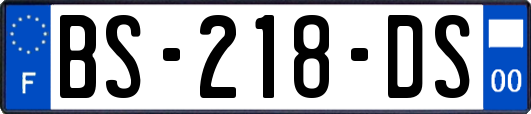 F
BS-218-DS
00